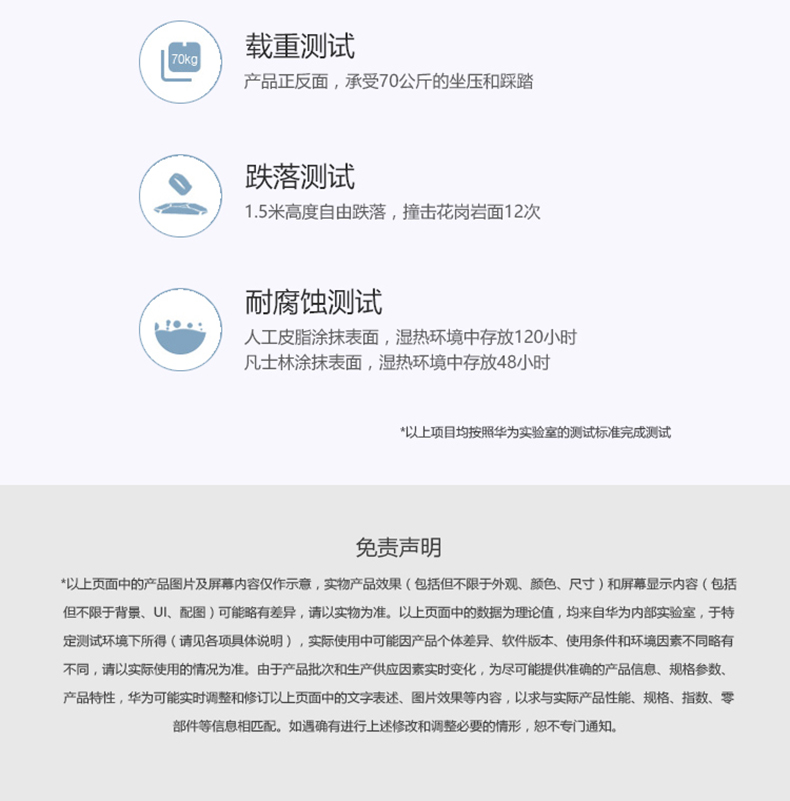 70kg

载重测试
产品正反面，承受70公斤的坐压和踩踏

跌落测试
1.5米高度自由跌落，撞击花岗岩面12次

耐腐蚀测试
人工皮脂涂抹表面，湿热环境中存放120小时
凡士林涂抹表面，湿热环境中存放48小时

*以上项目均按照华为实验室的测试标准完成测试

免责声明
*以上页面中的产品图片及屏幕内容仅作示意，实物产品效果（包括但不限于外观、颜色、尺寸）和屏幕显示内容（包括但不限于背景、UI、配图）可能略有差异，请以实物为准。以上页面中的数据为理论值，均来自华为内部实验室，于特定测试环境下所得（请见各项具体说明），实际使用中可能因产品个体差异、软件版本、使用条件和环境因素不同略有不同，请以实际使用的情况为准。由于产品批次和生产供应因素实时变化，为尽可能提供准确的产品信息、规格参数、产品特性，华为可能实时调整和修订以上页面中的文字表述、图片效果等内容，以求与实际产品性能、规格、指数、零部件等信息相匹配。如遇确有进行上述修改和调整必要的情形，恕不专门通知。